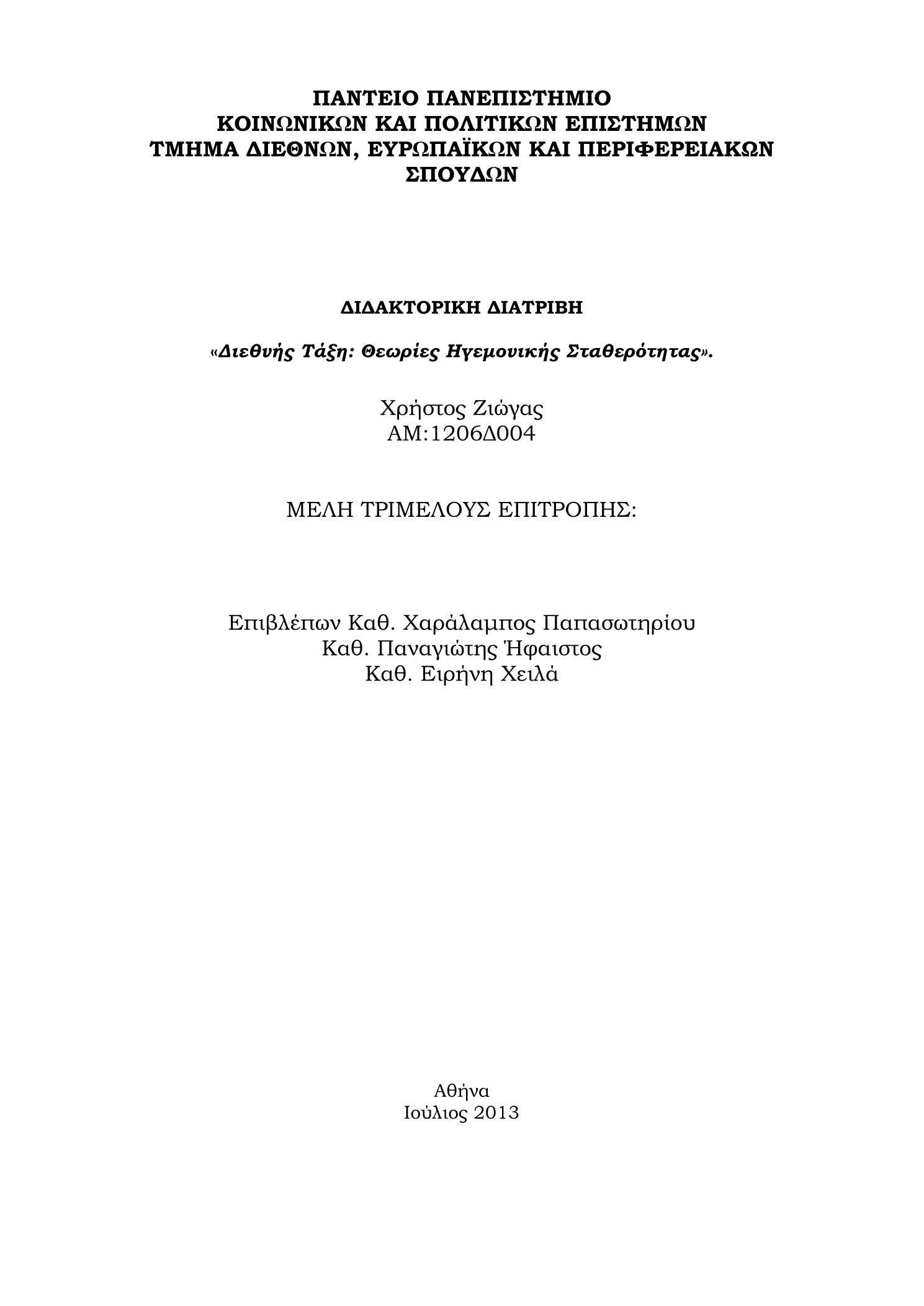 ΠΑΝΤΕΙΟ ΠΑΝΕΠΙΣΤΗΜΙΟ
ΚΟΙΝΩΝΙΚΩΝ ΚΑΙ ΠΟΛΙΤΙΚΩΝ ΕΠΙΣΤΗΜΩΝ
ΤΜΗΜΑ ΔΙΕΘΝΩΝ, ΕΥΡΩΠΑΪΚΩΝ ΚΑΙ ΠΕΡΙΦΕΡΕΙΑΚΩΝ ΣΠΟΥΔΩΝ

ΔΙΔΑΚΤΟΡΙΚΗ ΔΙΑΤΡΙΒΗ

«Διεθνής Τάξη: Θεωρίες Ηγεμονικής Σταθερότητας».

Χρήστος Ζιώγας
ΑΜ:1206Δ004

ΜΕΛΗ ΤΡΙΜΕΛΟΥΣ ΕΠΙΤΡΟΠΗΣ:

Επιβλέπων Καθ. Χαράλαμπος Παπασωτηρίου
Καθ. Παναγιώτης Ήφαιστος
Καθ. Ειρήνη Χειλά

Αθήνα
Ιούλιος 2013